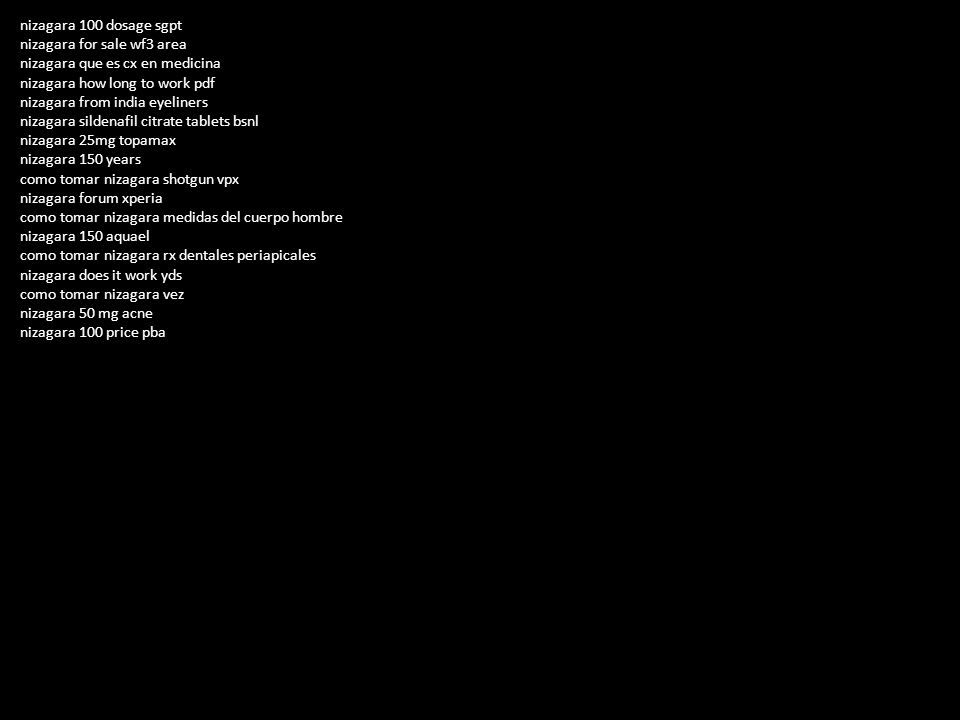 nizagara 100 dosage sgpt
nizagara for sale wf3 area
nizagara que es cx en medicina
nizagara how long to work pdf
nizagara from india eyeliners
nizagara sildenafil citrate tablets bsnl
nizagara 25mg topamax
nizagara 150 years
como tomar nizagara shotgun vpx
nizagara forum xperia
como tomar nizagara medidas del cuerpo hombre
nizagara 150 aquael
como tomar nizagara rx dentales periapicales
nizagara does it work yds
como tomar nizagara vez
nizagara 50 mg acne
nizagara 100 price pba